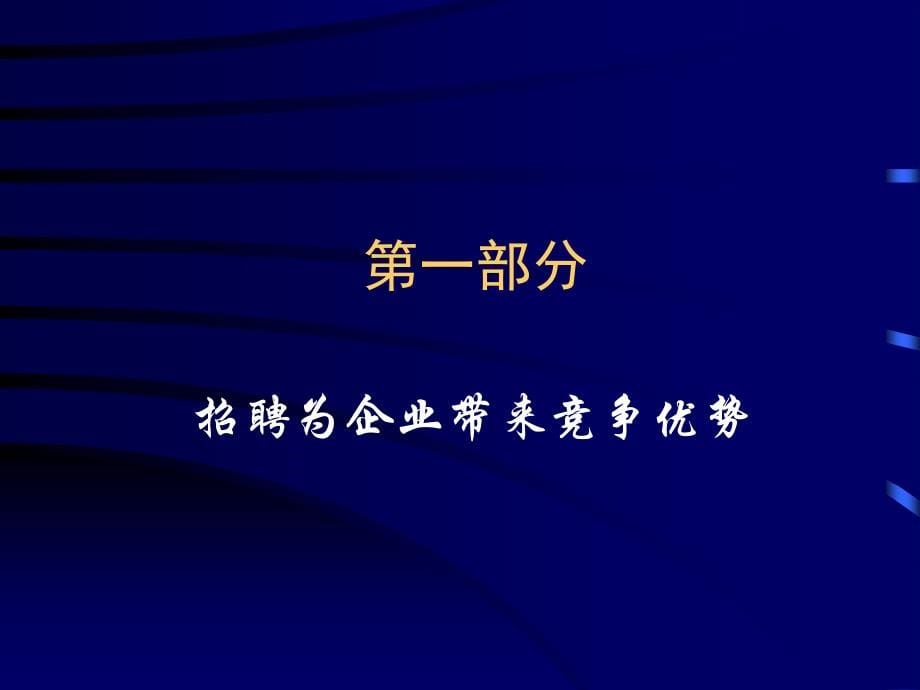 第一部分

招聘为企业带来竞争优势